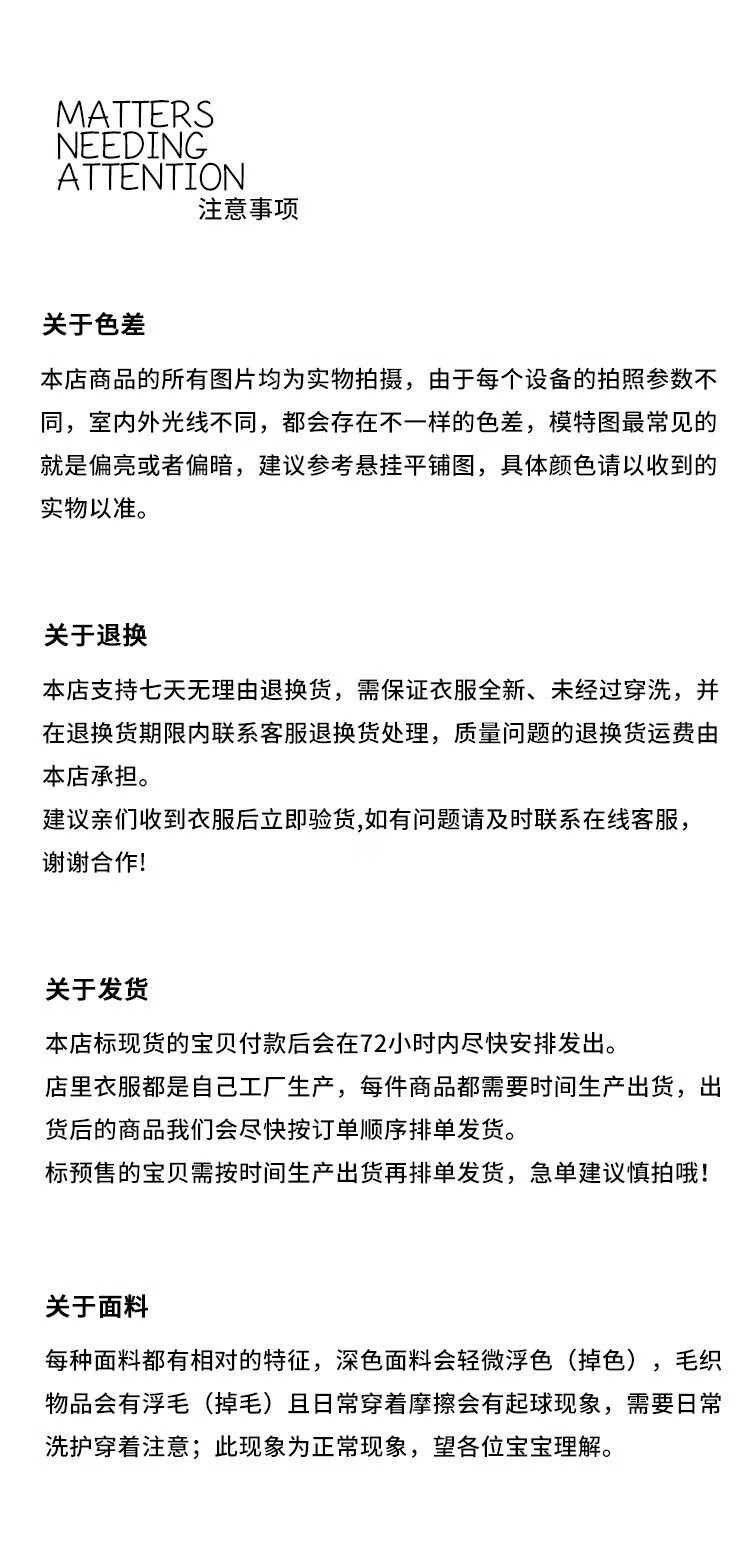 MATTERS
NEEDING
ATTENTION
注意事项

关于色差

本店商品的所有图片均为实物拍摄，由于每个设备的拍照参数不同，室内外光线不同，都会存在不一样的色差，模特图最常见的就是偏亮或者偏暗，建议参考悬挂平铺图，具体颜色请以收到的实物以准。

关于退换

本店支持七天无理由退换货，需保证衣服全新、未经过穿洗，并在退换货期限内联系客服退换货处理，质量问题的退换货运费由本店承担。
建议亲们收到衣服后立即验货,如有问题请及时联系在线客服，谢谢合作!

关于发货

本店标现货的宝贝付款后会在72小时内尽快安排发出。
店里衣服都是自己工厂生产，每件商品都需要时间生产出货，出货后的商品我们会尽快按订单顺序排单发货。
标预售的宝贝需按时间生产出货再排单发货，急单建议慎拍哦！

关于面料

每种面料都有相对的特征，深色面料会轻微浮色（掉色），毛织物品会有浮毛（掉毛）且日常穿着摩擦会有起球现象，需要日常洗护穿着注意；此现象为正常现象，望各位宝宝理解。